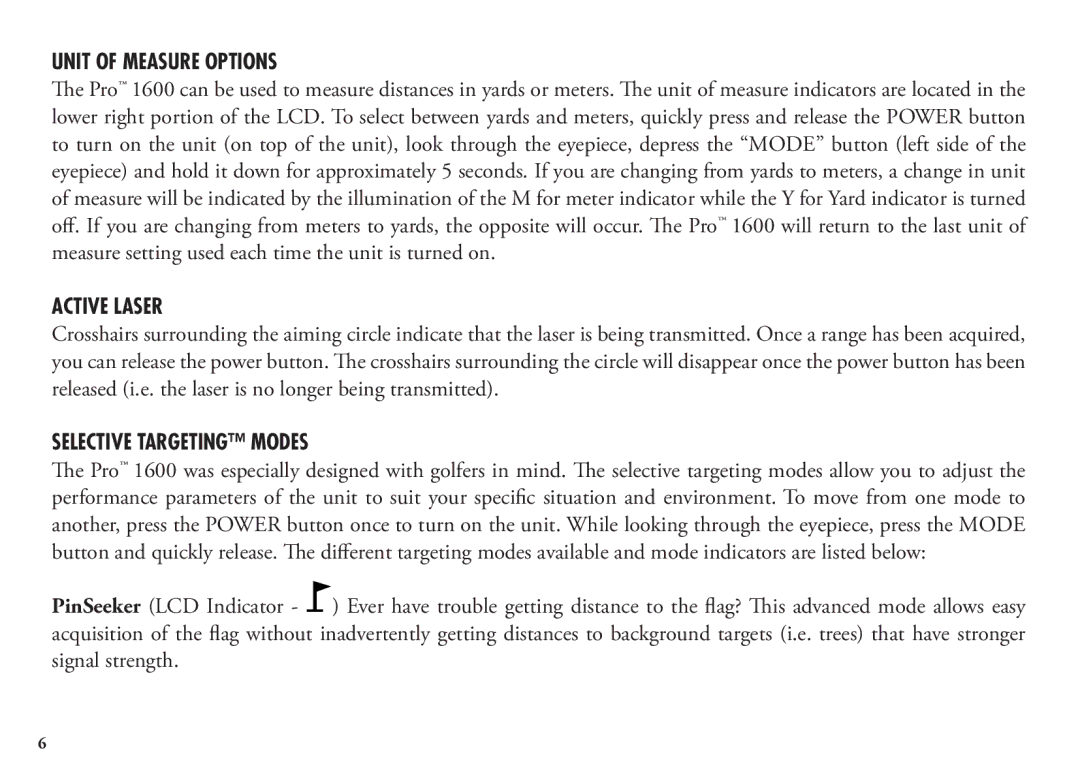 UNIT OF MEASURE OPTIONS

The Pro™ 1600 can be used to measure distances in yards or meters. The unit of measure indicators are located in the lower right portion of the LCD. To select between yards and meters, quickly press and release the POWER button to turn on the unit (on top of the unit), look through the eyepiece, depress the “MODE” button (left side of the eyepiece) and hold it down for approximately 5 seconds. If you are changing from yards to meters, a change in unit of measure will be indicated by the illumination of the M for meter indicator while the Y for Yard indicator is turned off. If you are changing from meters to yards, the opposite will occur. The Pro™ 1600 will return to the last unit of measure setting used each time the unit is turned on.

ACTIVE LASER

Crosshairs surrounding the aiming circle indicate that the laser is being transmitted. Once a range has been acquired, you can release the power button. The crosshairs surrounding the circle will disappear once the power button has been released (i.e. the laser is no longer being transmitted).

SELECTIVE TARGETING™ MODES

The Pro™ 1600 was especially designed with golfers in mind. The selective targeting modes allow you to adjust the performance parameters of the unit to suit your specific situation and environment. To move from one mode to another, press the POWER button once to turn on the unit. While looking through the eyepiece, press the MODE button and quickly release. The different targeting modes available and mode indicators are listed below:

PinSeeker (LCD Indicator - ) Ever have trouble getting distance to the flag? This advanced mode allows easy acquisition of the flag without inadvertently getting distances to background targets (i.e. trees) that have stronger signal strength.

6